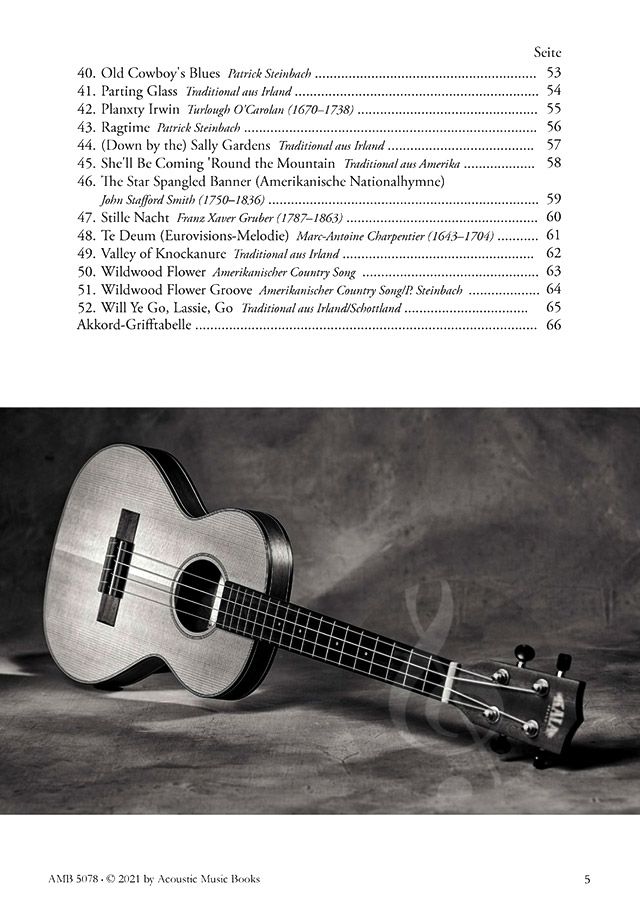 Seite

40. Old Cowboy's Blues Patrick Steinbach 53
41. Parting Glass Traditional aus Irland 54
42. Planxty Irwin Turlough O'Carolan (1670–1738) 55
43. Ragtime Patrick Steinbach 56
44. (Down by the) Sally Gardens Traditional aus Irland 57
45. She'll Be Coming 'Round the Mountain Traditional aus Amerika 58
46. The Star Spangled Banner (Amerikanische Nationalhymne)
John Stafford Smith (1750–1836) 59
47. Stille Nacht Franz Xaver Gruber (1787–1863) 60
48. Te Deum (Eurovisions-Melodie) Marc-Antoine Charpentier (1643–1704) 61
49. Valley of Knockanure Traditional aus Irland 62
50. Wildwood Flower Amerikanischer Country Song 63
51. Wildwood Flower Groove Amerikanischer Country Song/P. Steinbach 64
52. Will Ye Go, Lassie, Go Traditional aus Irland/Schottland 65
Akkord-Grifftabelle 66

AMB 5078 · © 2021 by Acoustic Music Books 5